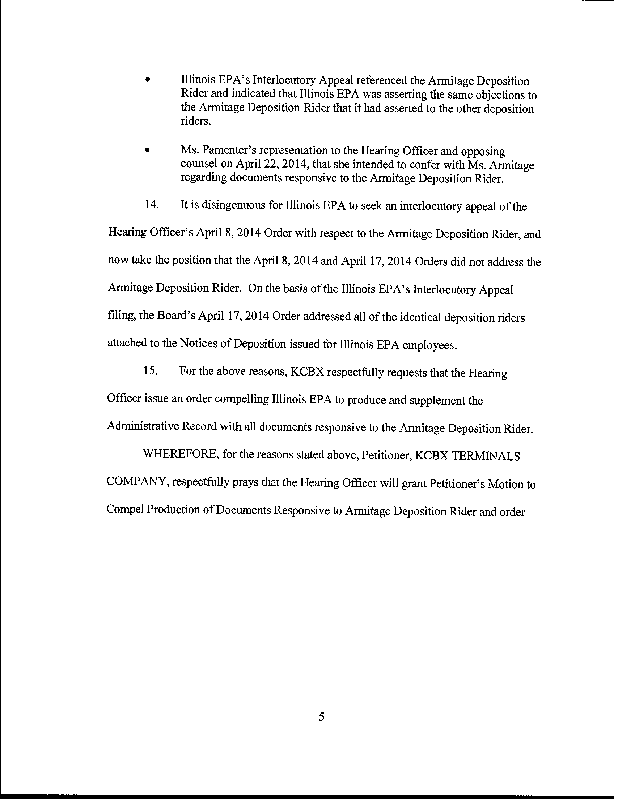 • Illinois EPA's Interlocutory Appeal referenced the Armitage Deposition Rider and indicated that Illinois EPA was asserting the same objections to the Armitage Deposition Rider that it had asserted to the other deposition riders.

• Ms. Pamenter's representation to the Hearing Officer and opposing counsel on April 22, 2014, that she intended to confer with Ms. Armitage regarding documents responsive to the Armitage Deposition Rider.

14. It is disingenuous for Illinois EPA to seek an interlocutory appeal of the Hearing Officer's April 8, 2014 Order with respect to the Armitage Deposition Rider, and now take the position that the April 8, 2014 and April 17, 2014 Orders did not address the Armitage Deposition Rider. On the basis of the Illinois EPA's Interlocutory Appeal filing, the Board's April 17, 2014 Order addressed all of the identical deposition riders attached to the Notices of Deposition issued for Illinois EPA employees.

15. For the above reasons, KCBX respectfully requests that the Hearing Officer issue an order compelling Illinois EPA to produce and supplement the Administrative Record with all documents responsive to the Armitage Deposition Rider.

WHEREFORE, for the reasons stated above, Petitioner, KCBX TERMINALS COMPANY, respectfully prays that the Hearing Officer will grant Petitioner's Motion to Compel Production of Documents Responsive to Armitage Deposition Rider and order

5